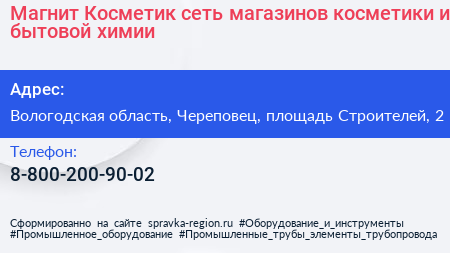 Магнит Косметик сеть магазинов косметики и бытовой химии

Адрес:

Вологодская область, Череповец, площадь Строителей, 2

Телефон:

8-800-200-90-02

Сформированно на сайте spravka-region.ru #Оборудование_и_инструменты #Промышленное_оборудование #Промышленные_трубы_элементы_трубопровода